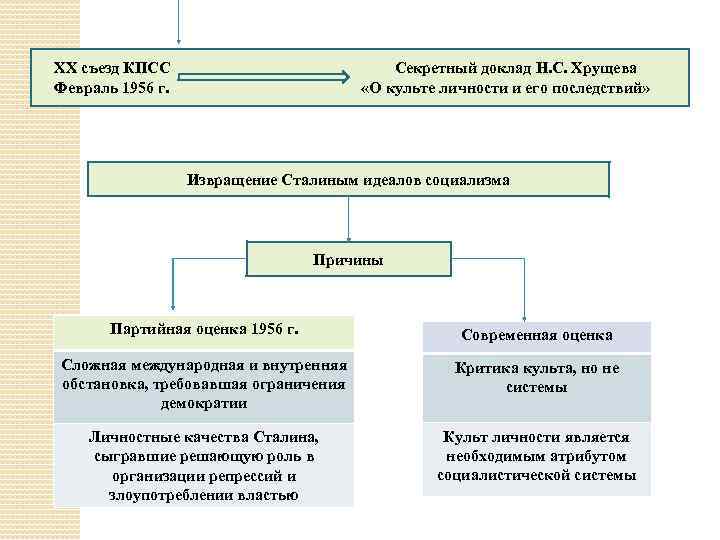 XX съезд КПСС
Февраль 1956 г.

Секретный доклад Н.С. Хрущева
«О культе личности и его последствий»

Извращение Сталиным идеалов социализма

Причины

Партийная оценка 1956 г.

Сложная международная и внутренняя обстановка, требовавшая ограничения демократии

Личностные качества Сталина, сыгравшие решающую роль в организации репрессий и злоупотреблении властью

Современная оценка

Критика культа, но не системы

Культ личности является необходимым атрибутом социалистической системы